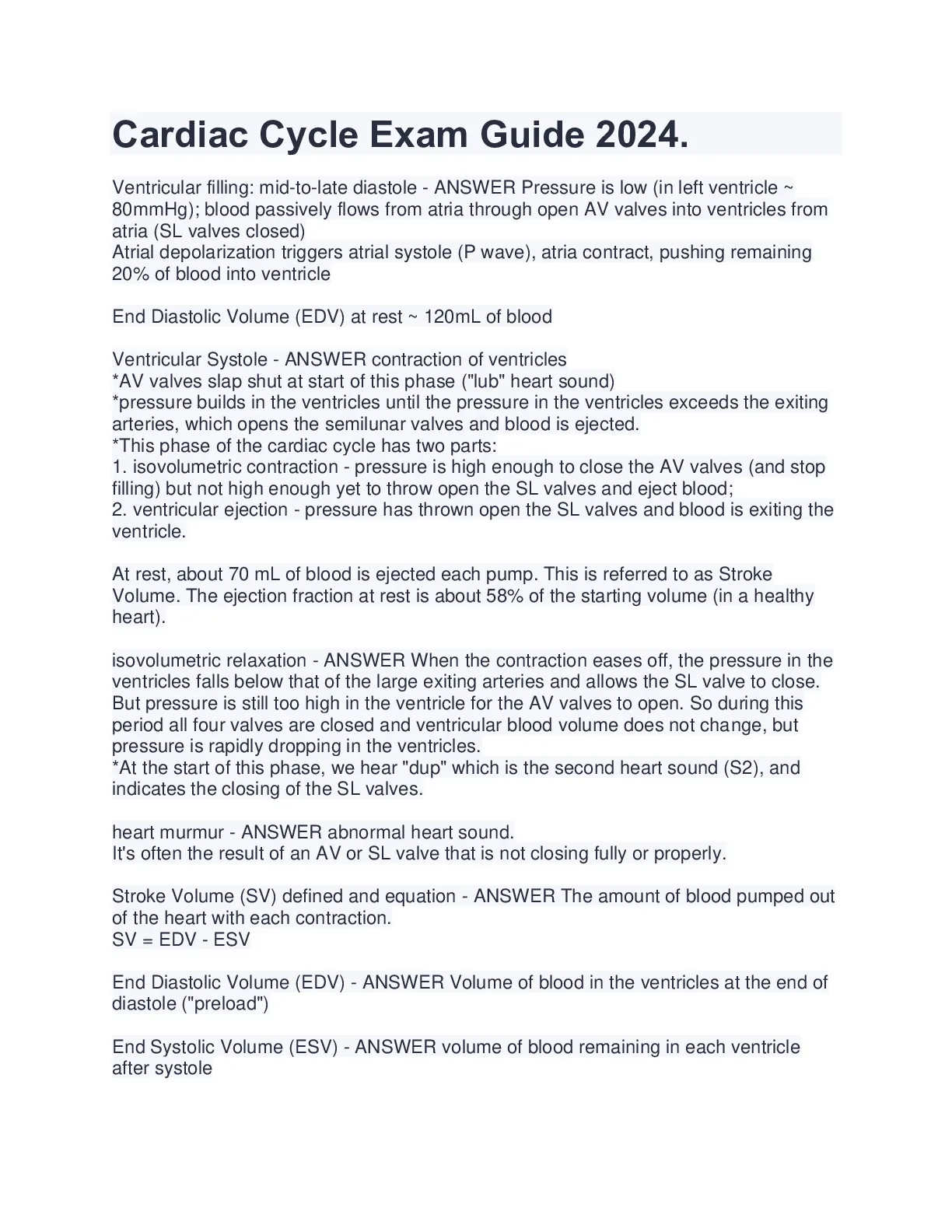 Cardiac Cycle Exam Guide 2024.

Ventricular filling: mid-to-late diastole - ANSWER Pressure is low (in left ventricle ~ 80mmHg); blood passively flows from atria through open AV valves into ventricles from atria (SL valves closed)
Atrial depolarization triggers atrial systole (P wave), atria contract, pushing remaining 20% of blood into ventricle

End Diastolic Volume (EDV) at rest ~ 120mL of blood

Ventricular Systole - ANSWER contraction of ventricles
*AV valves slap shut at start of this phase ("lub" heart sound)
*pressure builds in the ventricles until the pressure in the ventricles exceeds the exiting arteries, which opens the semilunar valves and blood is ejected.
*This phase of the cardiac cycle has two parts:
1. isovolumetric contraction - pressure is high enough to close the AV valves (and stop filling) but not high enough yet to throw open the SL valves and eject blood;
2. ventricular ejection - pressure has thrown open the SL valves and blood is exiting the ventricle.

At rest, about 70 mL of blood is ejected each pump. This is referred to as Stroke Volume. The ejection fraction at rest is about 58% of the starting volume (in a healthy heart).

isovolumetric relaxation - ANSWER When the contraction eases off, the pressure in the ventricles falls below that of the large exiting arteries and allows the SL valve to close. But pressure is still too high in the ventricle for the AV valves to open. So during this period all four valves are closed and ventricular blood volume does not change, but pressure is rapidly dropping in the ventricles.
*At the start of this phase, we hear "dup" which is the second heart sound (S2), and indicates the closing of the SL valves.

heart murmur - ANSWER abnormal heart sound.
It's often the result of an AV or SL valve that is not closing fully or properly.

Stroke Volume (SV) defined and equation - ANSWER The amount of blood pumped out of the heart with each contraction.
SV = EDV - ESV

End Diastolic Volume (EDV) - ANSWER Volume of blood in the ventricles at the end of diastole ("preload")

End Systolic Volume (ESV) - ANSWER volume of blood remaining in each ventricle after systole